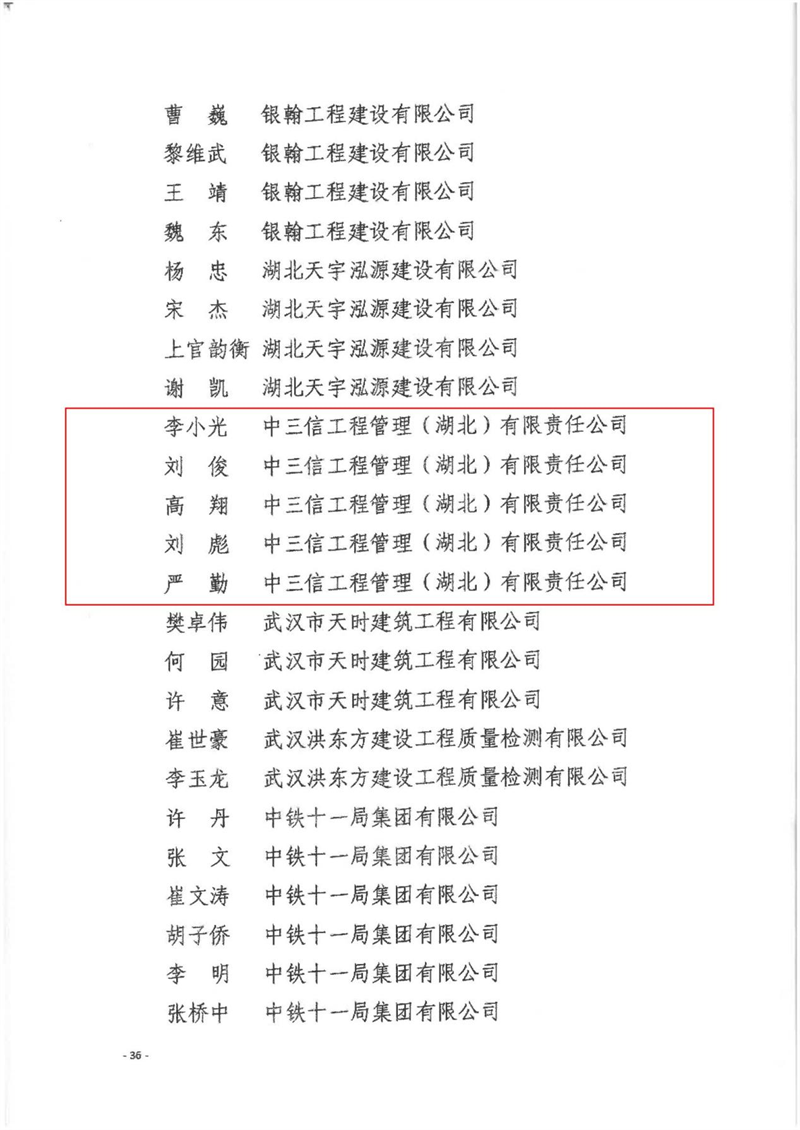 曹　巍　银翰工程建设有限公司
黎维武　银翰工程建设有限公司
王　靖　银翰工程建设有限公司
魏　东　银翰工程建设有限公司
杨　忠　湖北天宇泓源建设有限公司
宋　杰　湖北天宇泓源建设有限公司
上官韵衡　湖北天宇泓源建设有限公司
谢　凯　湖北天宇泓源建设有限公司
李小光　中三信工程管理（湖北）有限责任公司
刘　俊　中三信工程管理（湖北）有限责任公司
高　翔　中三信工程管理（湖北）有限责任公司
刘　彪　中三信工程管理（湖北）有限责任公司
严　勤　中三信工程管理（湖北）有限责任公司
樊卓伟　武汉市天时建筑工程有限公司
何　园　武汉市天时建筑工程有限公司
许　意　武汉市天时建筑工程有限公司
崔世豪　武汉洪东方建设工程质量检测有限公司
李玉龙　武汉洪东方建设工程质量检测有限公司
许　丹　中铁十一局集团有限公司
张　文　中铁十一局集团有限公司
崔文涛　中铁十一局集团有限公司
胡子侨　中铁十一局集团有限公司
李　明　中铁十一局集团有限公司
张桥中　中铁十一局集团有限公司

- 36 -